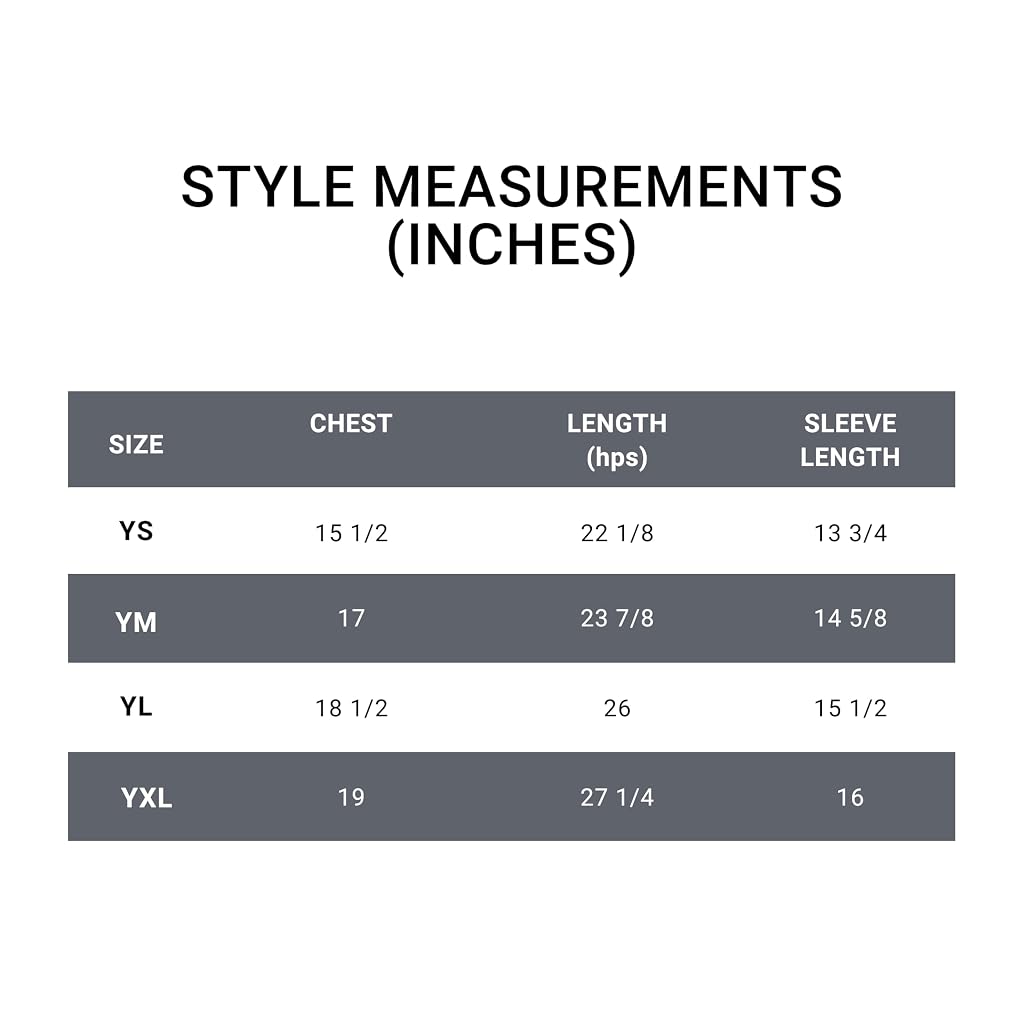 STYLE MEASUREMENTS (INCHES)

| SIZE | CHEST | LENGTH (hps) | SLEEVE LENGTH |
|---|---|---|---|
| YS | 15 1/2 | 22 1/8 | 13 3/4 |
| YM | 17 | 23 7/8 | 14 5/8 |
| YL | 18 1/2 | 26 | 15 1/2 |
| YXL | 19 | 27 1/4 | 16 |